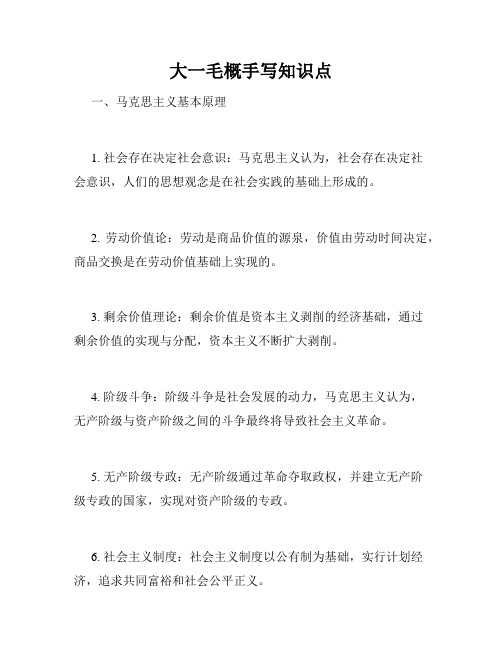 大一毛概手写知识点

一、马克思主义基本原理

1. 社会存在决定社会意识：马克思主义认为，社会存在决定社会意识，人们的思想观念是在社会实践的基础上形成的。

2. 劳动价值论：劳动是商品价值的源泉，价值由劳动时间决定，商品交换是在劳动价值基础上实现的。

3. 剩余价值理论：剩余价值是资本主义剥削的经济基础，通过剩余价值的实现与分配，资本主义不断扩大剥削。

4. 阶级斗争：阶级斗争是社会发展的动力，马克思主义认为，无产阶级与资产阶级之间的斗争最终将导致社会主义革命。

5. 无产阶级专政：无产阶级通过革命夺取政权，并建立无产阶级专政的国家，实现对资产阶级的专政。

6. 社会主义制度：社会主义制度以公有制为基础，实行计划经济，追求共同富裕和社会公平正义。